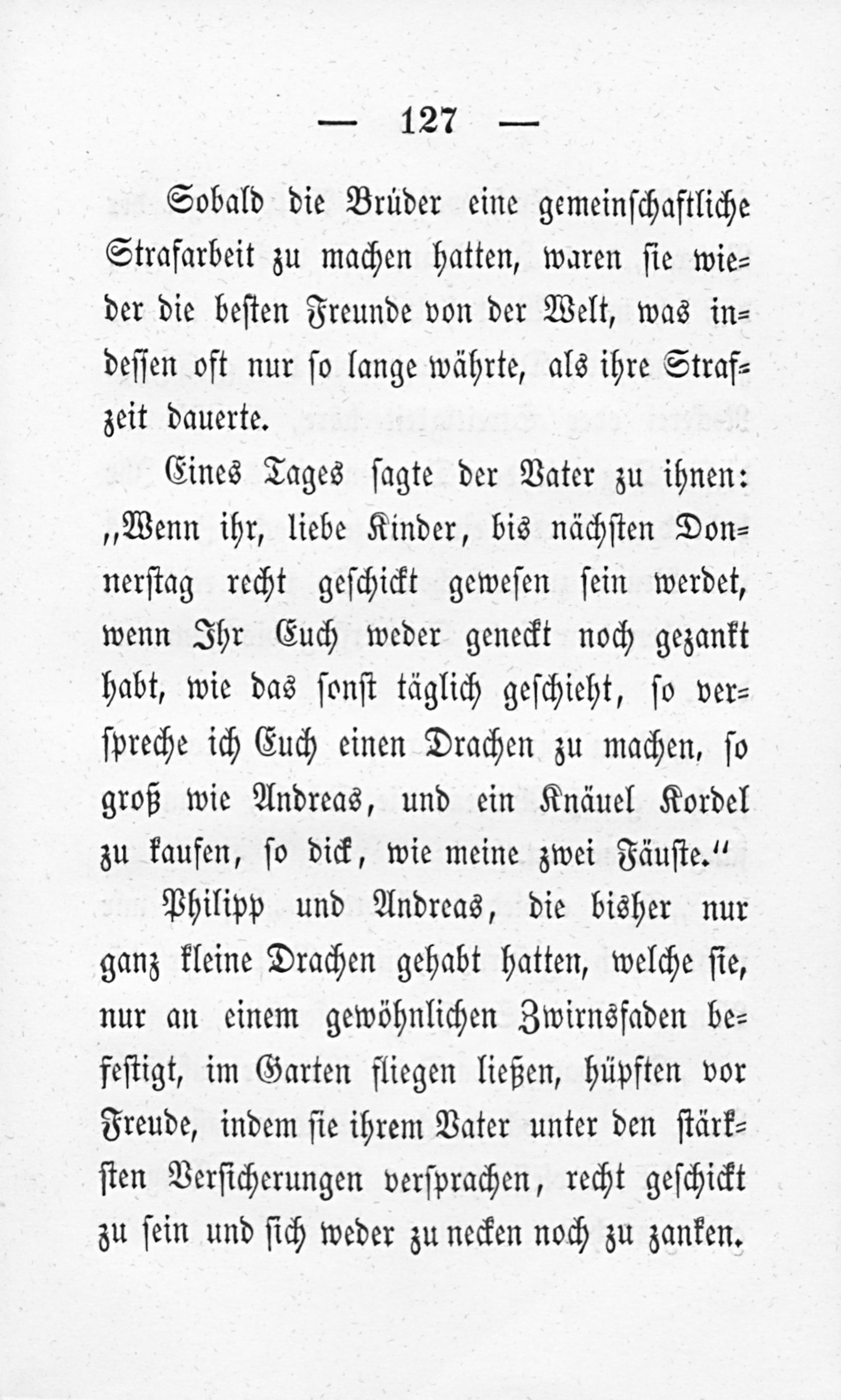 — 127 —

Sobald die Brüder eine gemeinschaftliche Strafarbeit zu machen hatten, waren sie wieder die besten Freunde von der Welt, was indessen oft nur so lange währte, als ihre Strafzeit dauerte.

Eines Tages sagte der Vater zu ihnen: „Wenn ihr, liebe Kinder, bis nächsten Donnerstag recht geschickt gewesen sein werdet, wenn Ihr Euch weder geneckt noch gezankt habt, wie das sonst täglich geschieht, so verspreche ich Euch einen Drachen zu machen, so groß wie Andreas, und ein Knäuel Kordel zu kaufen, so dick, wie meine zwei Fäuste.“

Philipp und Andreas, die bisher nur ganz kleine Drachen gehabt hatten, welche sie, nur an einem gewöhnlichen Zwirnsfaden befestigt, im Garten fliegen ließen, hüpften vor Freude, indem sie ihrem Vater unter den stärksten Versicherungen versprachen, recht geschickt zu sein und sich weder zu necken noch zu zanken.